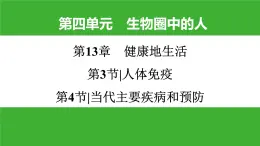 第四单元　生物圈中的人

第13章　健康地生活

第3节|人体免疫

第4节|当代主要疾病和预防